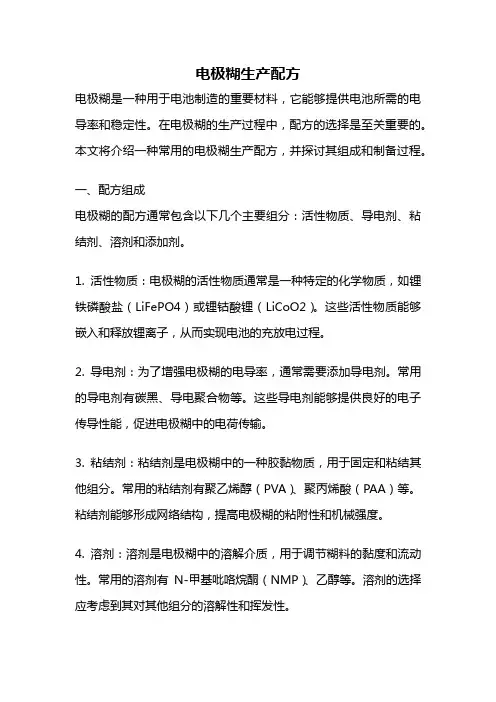 电极糊生产配方

电极糊是一种用于电池制造的重要材料，它能够提供电池所需的电导率和稳定性。在电极糊的生产过程中，配方的选择是至关重要的。本文将介绍一种常用的电极糊生产配方，并探讨其组成和制备过程。

一、配方组成

电极糊的配方通常包含以下几个主要组分：活性物质、导电剂、粘结剂、溶剂和添加剂。

1. 活性物质：电极糊的活性物质通常是一种特定的化学物质，如锂铁磷酸盐（LiFePO4）或锂钴酸锂（LiCoO2）。这些活性物质能够嵌入和释放锂离子，从而实现电池的充放电过程。

2. 导电剂：为了增强电极糊的电导率，通常需要添加导电剂。常用的导电剂有碳黑、导电聚合物等。这些导电剂能够提供良好的电子传导性能，促进电极糊中的电荷传输。

3. 粘结剂：粘结剂是电极糊中的一种胶黏物质，用于固定和粘结其他组分。常用的粘结剂有聚乙烯醇（PVA）、聚丙烯酸（PAA）等。粘结剂能够形成网络结构，提高电极糊的粘附性和机械强度。

4. 溶剂：溶剂是电极糊中的溶解介质，用于调节糊料的黏度和流动性。常用的溶剂有 N-甲基吡咯烷酮（NMP）、乙醇等。溶剂的选择应考虑到其对其他组分的溶解性和挥发性。